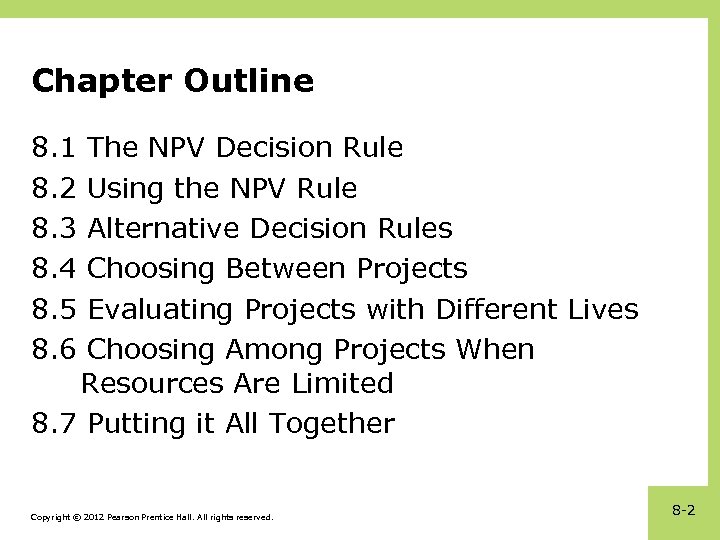 Chapter Outline

8.1 The NPV Decision Rule
8.2 Using the NPV Rule
8.3 Alternative Decision Rules
8.4 Choosing Between Projects
8.5 Evaluating Projects with Different Lives
8.6 Choosing Among Projects When Resources Are Limited
8.7 Putting it All Together

Copyright © 2012 Pearson Prentice Hall. All rights reserved.

8-2